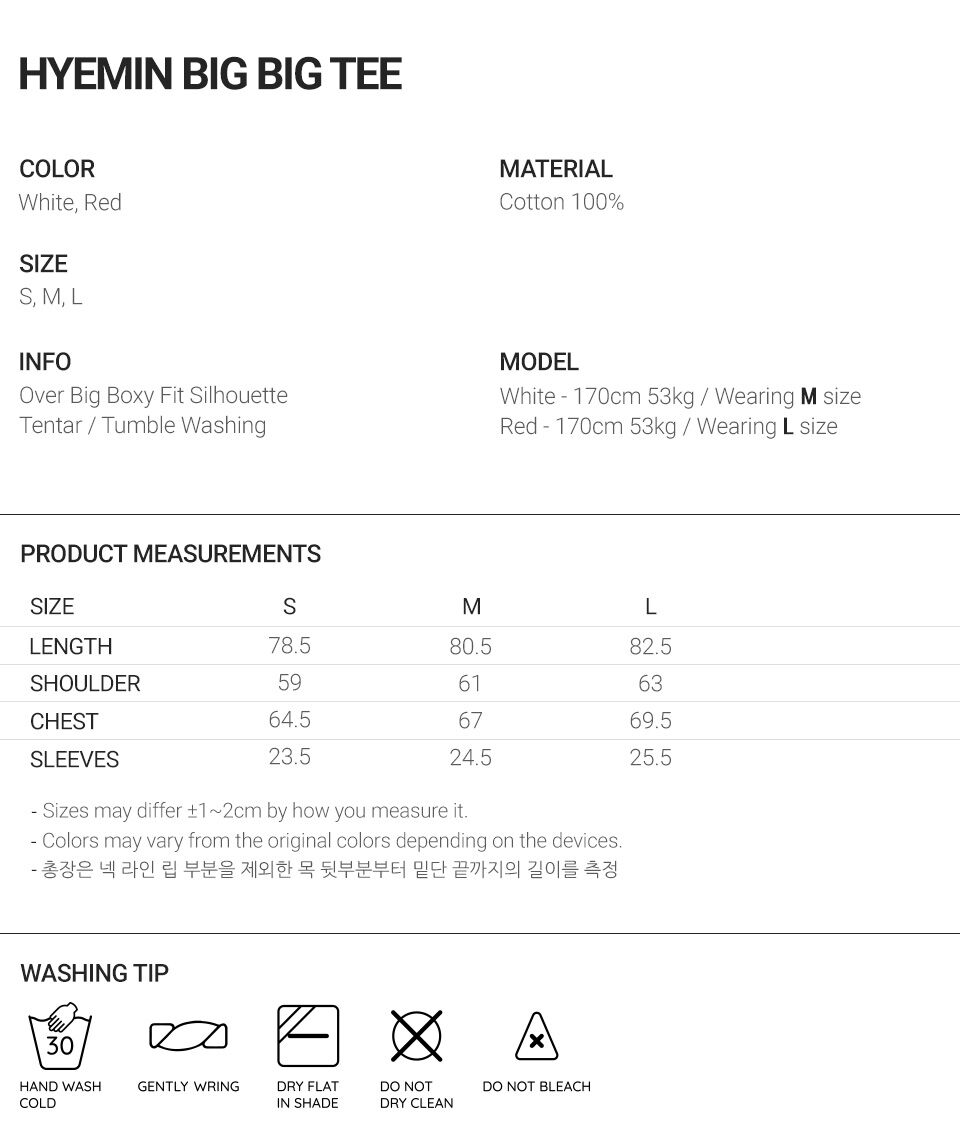 HYEMIN BIG BIG TEE

COLOR
White, Red

SIZE
S, M, L

INFO
Over Big Boxy Fit Silhouette
Tentar / Tumble Washing

MATERIAL
Cotton 100%

MODEL
White - 170cm 53kg / Wearing M size
Red - 170cm 53kg / Wearing L size

PRODUCT MEASUREMENTS

| SIZE | S | M | L |
|---|---|---|---|
| LENGTH | 78.5 | 80.5 | 82.5 |
| SHOULDER | 59 | 61 | 63 |
| CHEST | 64.5 | 67 | 69.5 |
| SLEEVES | 23.5 | 24.5 | 25.5 |

- Sizes may differ ±1~2cm by how you measure it.
- Colors may vary from the original colors depending on the devices.
- 총장은 넥 라인 립 부분을 제외한 목 뒷부분부터 밑단 끝까지의 길이를 측정

WASHING TIP

30

HAND WASH
COLD

GENTLY WRING

DRY FLAT
IN SHADE

DO NOT
DRY CLEAN

DO NOT BLEACH